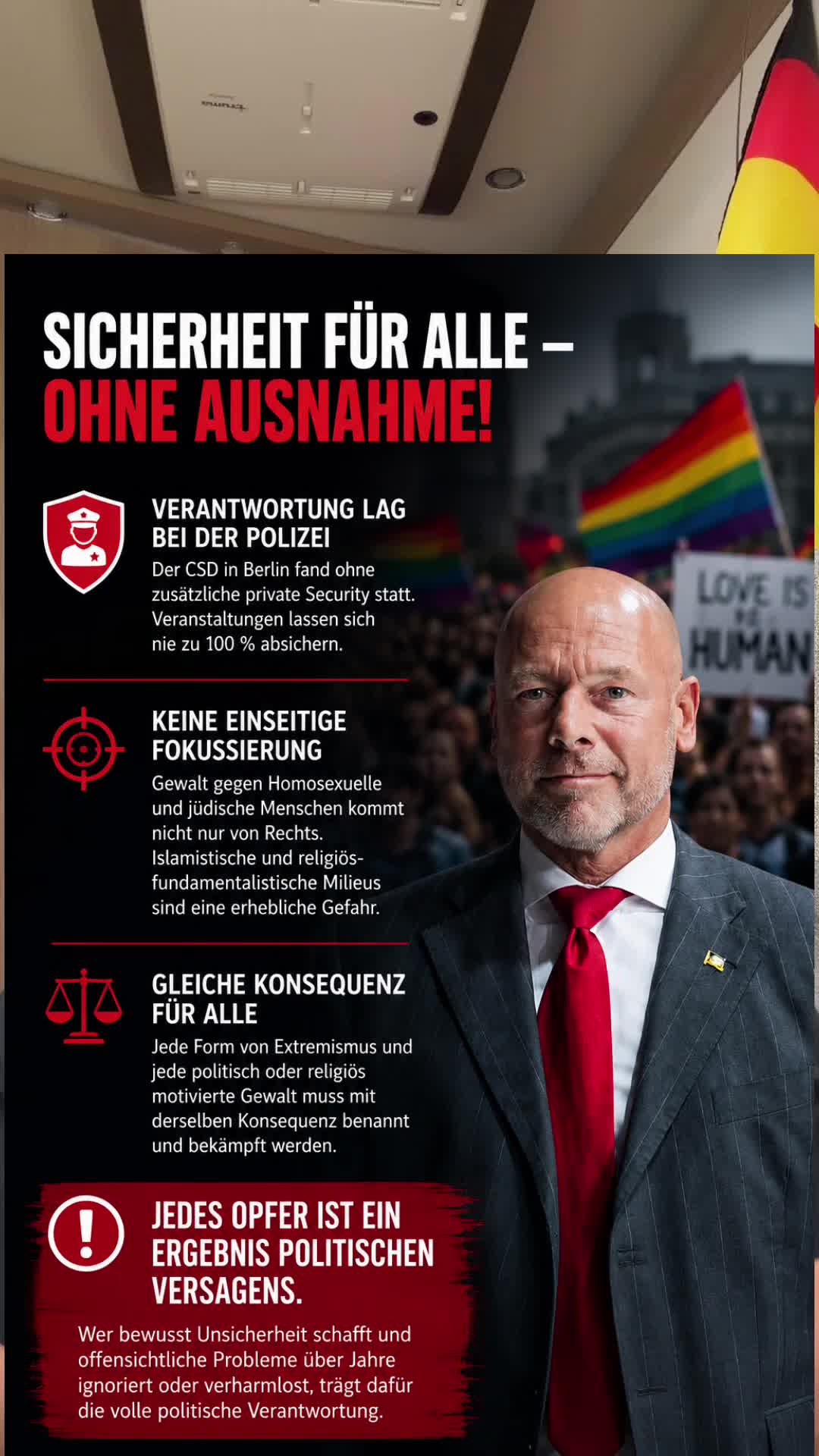 SICHERHEIT FÜR ALLE –
OHNE AUSNAHME!

VERANTWORTUNG LAG BEI DER POLIZEI

Der CSD in Berlin fand ohne zusätzliche private Security statt. Veranstaltungen lassen sich nie zu 100 % absichern.

KEINE EINSEITIGE FOKUSSIERUNG

Gewalt gegen Homosexuelle und jüdische Menschen kommt nicht nur von Rechts. Islamistische und religiös-fundamentalistische Milieus sind eine erhebliche Gefahr.

GLEICHE KONSEQUENZ FÜR ALLE

Jede Form von Extremismus und jede politisch oder religiös motivierte Gewalt muss mit derselben Konsequenz benannt und bekämpft werden.

JEDES OPFER IST EIN ERGEBNIS POLITISCHEN VERSAGENS.

Wer bewusst Unsicherheit schafft und offensichtliche Probleme über Jahre ignoriert oder verharmlost, trägt dafür die volle politische Verantwortung.

LOVE IS HUMAN